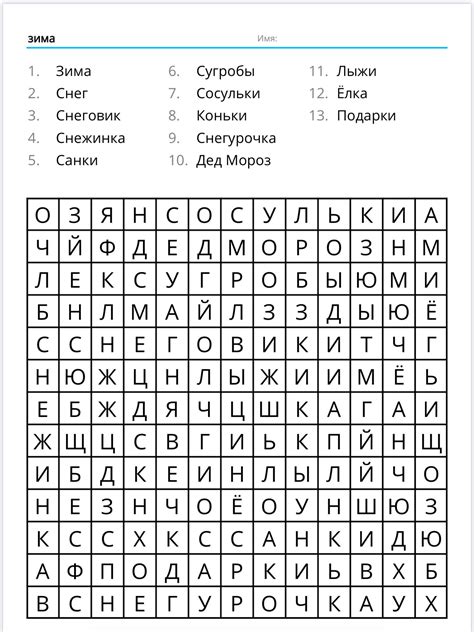 зима Имя:

1. Зима
2. Снег
3. Снеговик
4. Снежинка
5. Санки

6. Сугробы
7. Сосульки
8. Коньки
9. Снегурочка
10. Дед Мороз

11. Лыжи
12. Ёлка
13. Подарки

| О | З | Я | Н | С | О | С | У | Л | Ь | К | И | А |
|---|---|---|---|---|---|---|---|---|---|---|---|---|
| Ч | Й | Ф | Д | Е | Д | М | О | Р | О | З | Н | М |
| Л | Е | К | С | У | Г | Р | О | Б | Ы | Ю | М | И |
| Б | Н | Л | М | А | Й | Л | З | З | Д | Ы | Ю | Ё |
| С | С | Н | Е | Г | О | В | И | К | И | Т | Ч | Г |
| Н | Ю | Ж | Ц | Н | Л | Ы | Ж | И | И | М | Ё | Ь |
| Е | Б | Ж | Д | Я | Ч | Ц | Ш | К | А | Г | А | И |
| Ж | Щ | Ц | С | В | Г | И | Ь | К | П | Й | Н | Щ |
| И | Б | Д | К | Е | И | Н | Л | Ы | Л | Й | Ч | О |
| Н | Е | З | Н | Ч | О | Ё | О | У | Н | Ш | Ю | З |
| К | С | С | Х | К | С | С | А | Н | К | И | Д | Ю |
| А | Ф | П | О | Д | А | Р | К | И | Ь | В | Х | Б |
| В | С | Н | Е | Г | У | Р | О | Ч | К | А | У | Х |